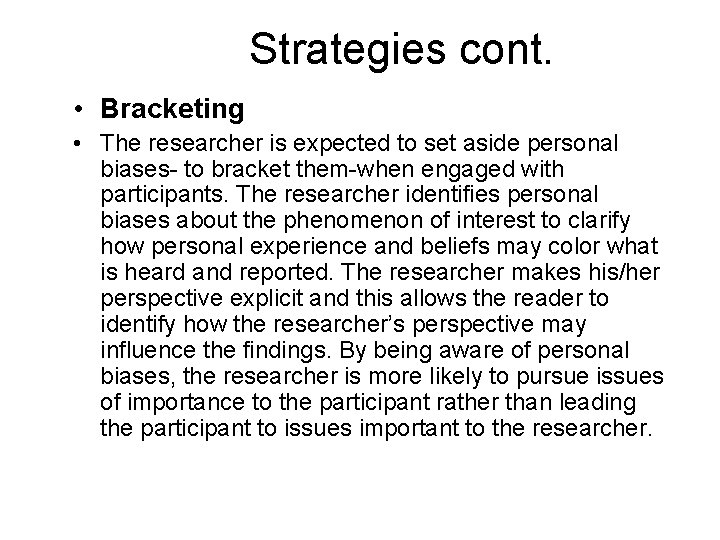 Strategies cont.

• Bracketing

• The researcher is expected to set aside personal biases- to bracket them-when engaged with participants. The researcher identifies personal biases about the phenomenon of interest to clarify how personal experience and beliefs may color what is heard and reported. The researcher makes his/her perspective explicit and this allows the reader to identify how the researcher's perspective may influence the findings. By being aware of personal biases, the researcher is more likely to pursue issues of importance to the participant rather than leading the participant to issues important to the researcher.